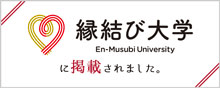 縁結び大学
En-Musubi University
に掲載されました。